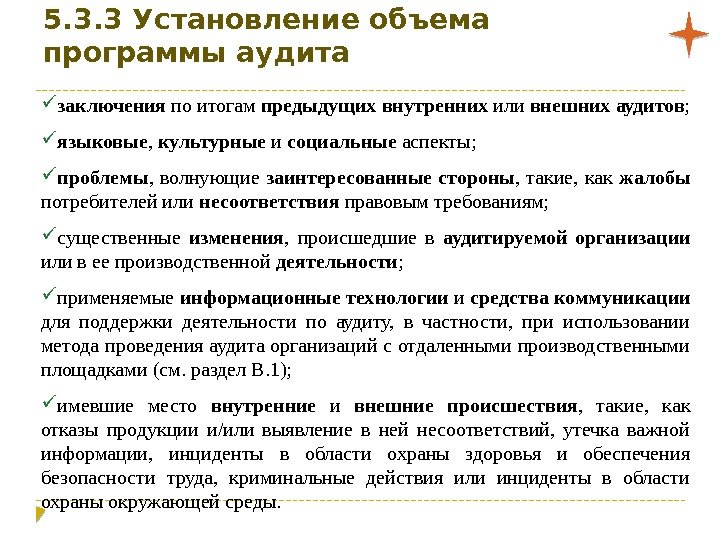 5.3.3 Установление объема программы аудита

✓заключения по итогам предыдущих внутренних или внешних аудитов;

✓языковые, культурные и социальные аспекты;

✓проблемы, волнующие заинтересованные стороны, такие, как жалобы потребителей или несоответствия правовым требованиям;

✓существенные изменения, происшедшие в аудитируемой организации или в ее производственной деятельности;

✓применяемые информационные технологии и средства коммуникации для поддержки деятельности по аудиту, в частности, при использовании метода проведения аудита организаций с отдаленными производственными площадками (см. раздел В.1);

✓имевшие место внутренние и внешние происшествия, такие, как отказы продукции и/или выявление в ней несоответствий, утечка важной информации, инциденты в области охраны здоровья и обеспечения безопасности труда, криминальные действия или инциденты в области охраны окружающей среды.